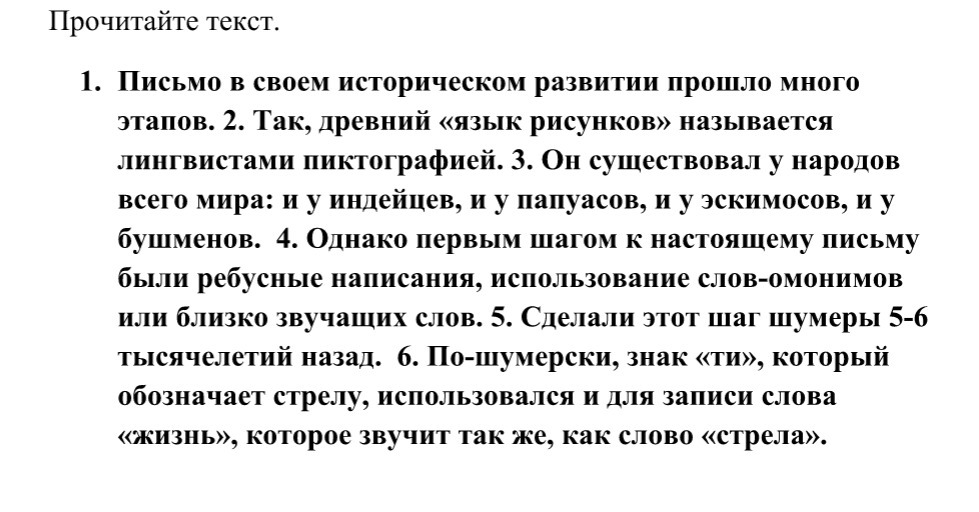 Прочитайте текст.

1. Письмо в своем историческом развитии прошло много этапов. 2. Так, древний «язык рисунков» называется лингвистами пиктографией. 3. Он существовал у народов всего мира: и у индейцев, и у папуасов, и у эскимосов, и у бушменов. 4. Однако первым шагом к настоящему письму были ребусные написания, использование слов-омонимов или близко звучащих слов. 5. Сделали этот шаг шумеры 5-6 тысячелетий назад. 6. По-шумерски, знак «ти», который обозначает стрелу, использовался и для записи слова «жизнь», которое звучит так же, как слово «стрела».